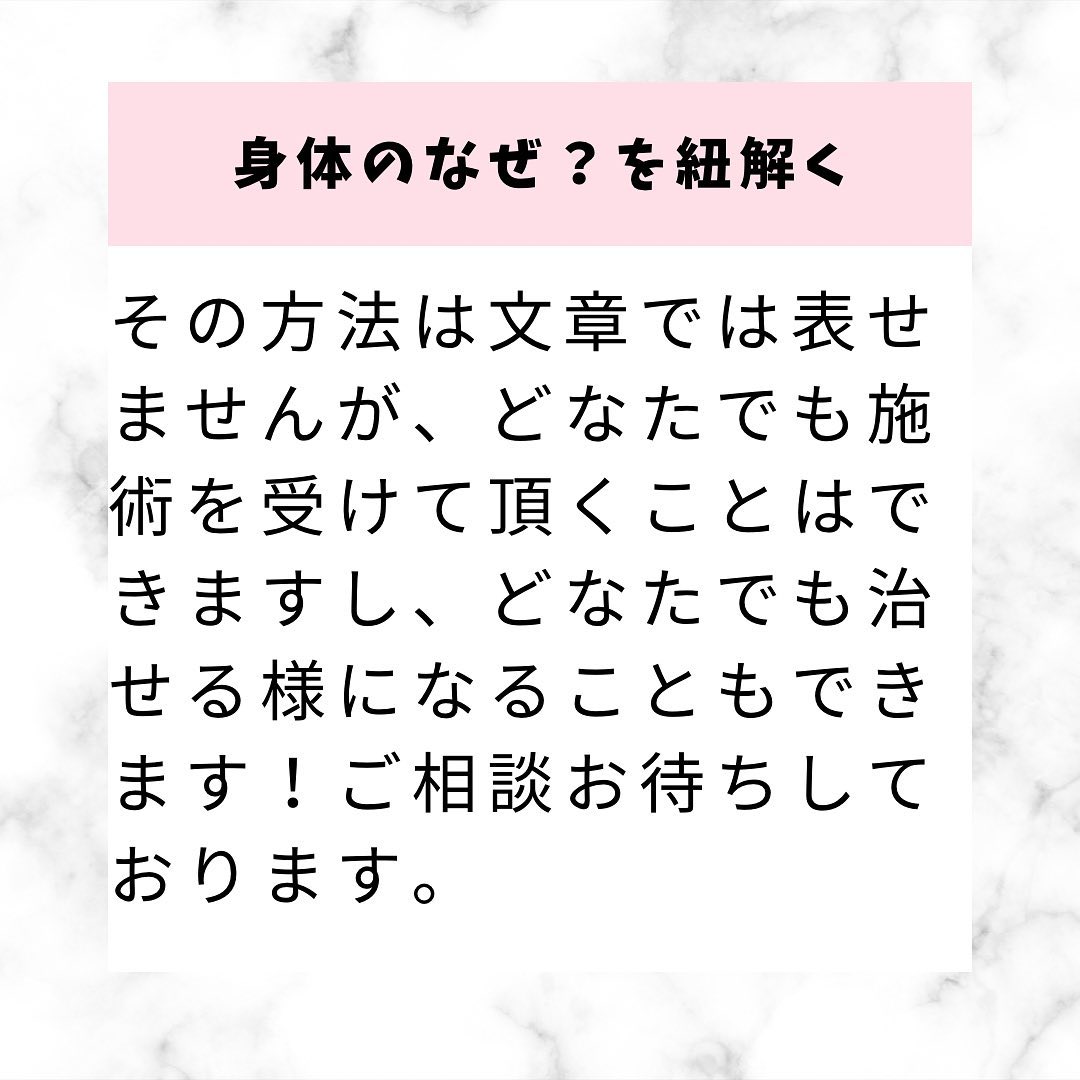 身体のなぜ？を紐解く

その方法は文章では表せませんが、どなたでも施術を受けて頂くことはできますし、どなたでも治せる様になることもできます！ご相談お待ちしております。